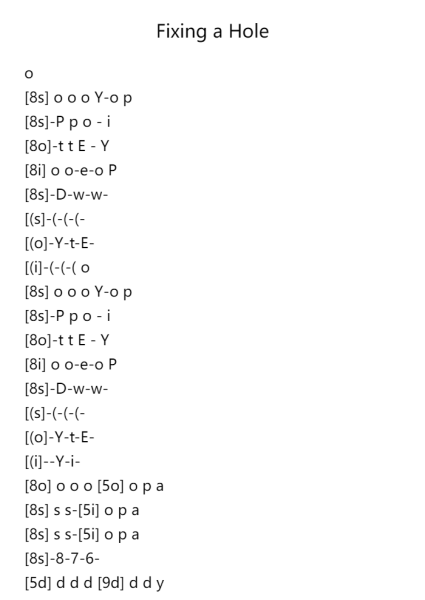 Fixing a Hole

o
[8s] o o o Y-o p
[8s]-P p o - i
[8o]-t t E - Y
[8i] o o-e-o P
[8s]-D-w-w-
[(s]-(-(-(-
[(o]-Y-t-E-
[(i]-(-(-( o
[8s] o o o Y-o p
[8s]-P p o - i
[8o]-t t E - Y
[8i] o o-e-o P
[8s]-D-w-w-
[(s]-(-(-(-
[(o]-Y-t-E-
[(i]--Y-i-
[8o] o o o [5o] o p a
[8s] s s-[5i] o p a
[8s] s s-[5i] o p a
[8s]-8-7-6-
[5d] d d d [9d] d d y